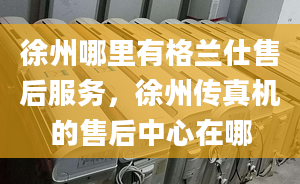 徐州哪里有格兰仕售后服务，徐州传真机的售后中心在哪